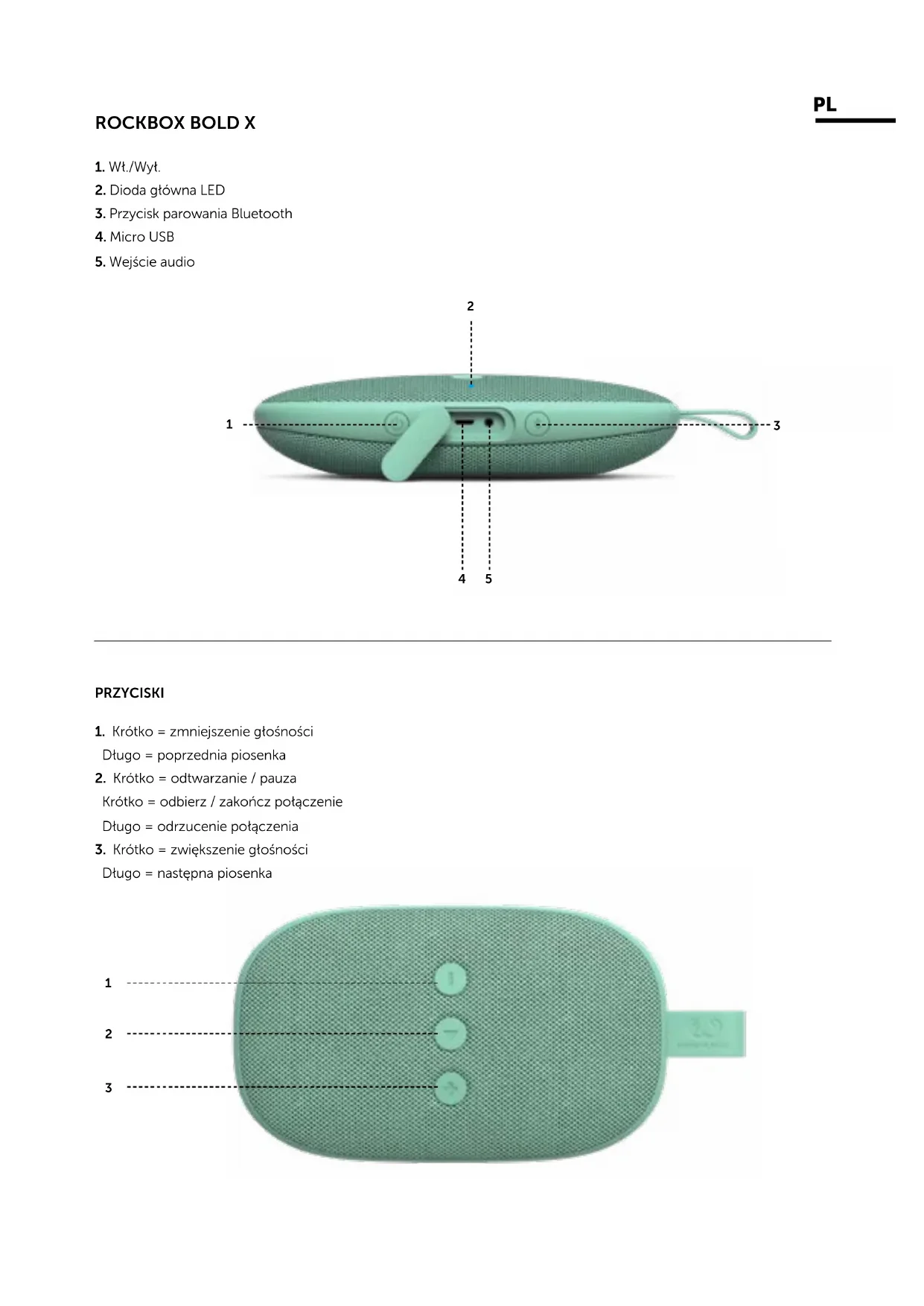 PL

ROCKBOX BOLD X

1. Wł./Wył.
2. Dioda główna LED
3. Przycisk parowania Bluetooth
4. Micro USB
5. Wejście audio

2

1

3

4 5

PRZYCISKI

1. Krótko = zmniejszenie głośności
Długo = poprzednia piosenka
2. Krótko = odtwarzanie / pauza
Krótko = odbierz / zakończ połączenie
Długo = odrzucenie połączenia
3. Krótko = zwiększenie głośności
Długo = następna piosenka

1

2

3